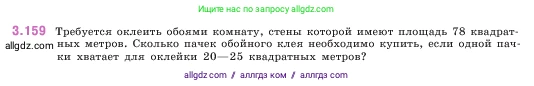 Ищите нас по запросу allgdz.com

3.159 Требуется оклеить обоями комнату, стены которой имеют площадь 78 квадратных метров. Сколько пачек обойного клея необходимо купить, если одной пачки хватает для оклейки 20—25 квадратных метров?

allgdz.com

allgdz com / аллгдз ком / аллгдз com